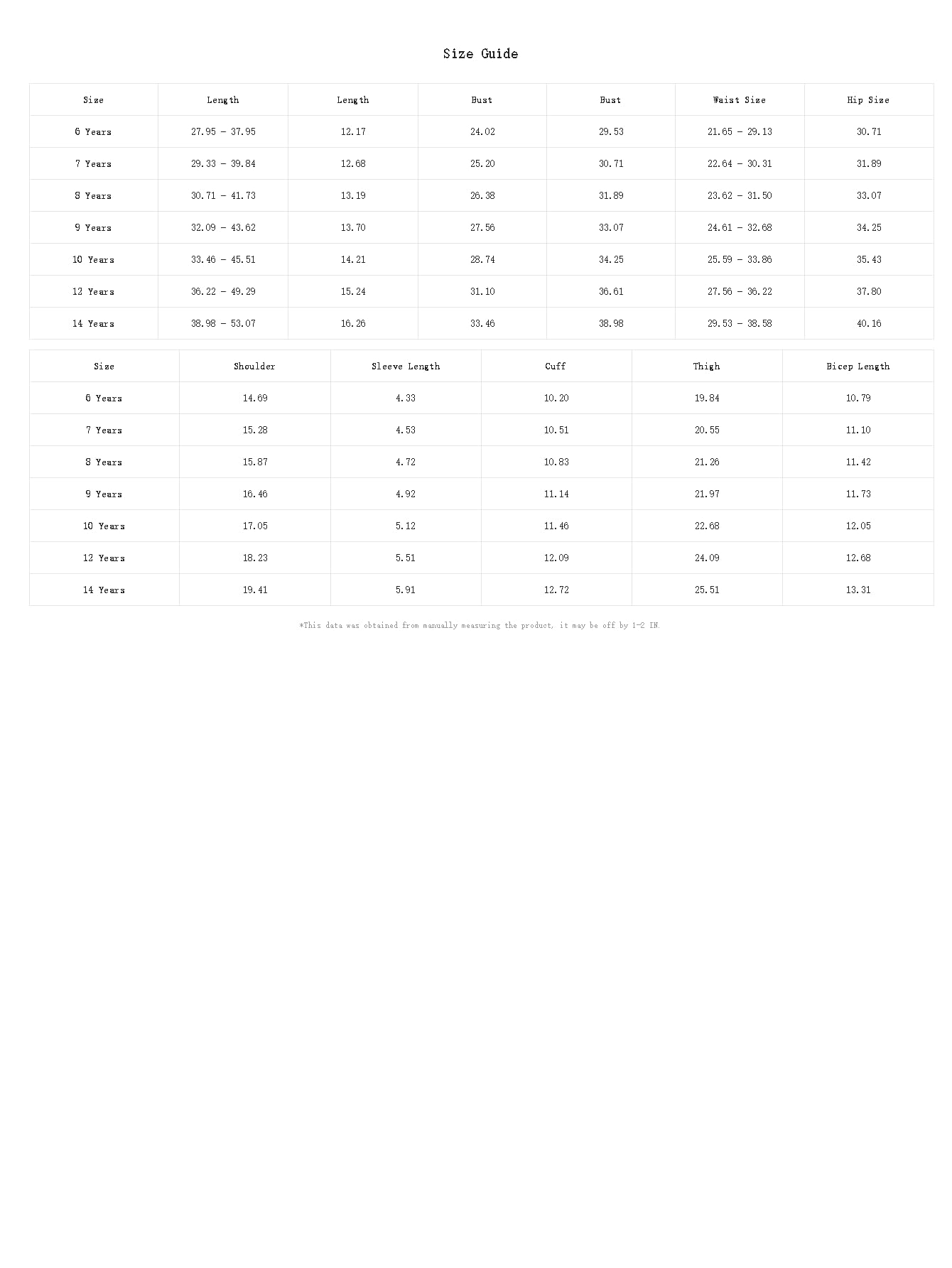 Size Guide

| Size | Length | Length | Bust | Bust | Waist Size | Hip Size |
|---|---|---|---|---|---|---|
| 6 Years | 27.95 - 37.95 | 12.17 | 24.02 | 29.53 | 21.65 - 29.13 | 30.71 |
| 7 Years | 29.33 - 39.84 | 12.68 | 25.20 | 30.71 | 22.64 - 30.31 | 31.89 |
| 8 Years | 30.71 - 41.73 | 13.19 | 26.38 | 31.89 | 23.62 - 31.50 | 33.07 |
| 9 Years | 32.09 - 43.62 | 13.70 | 27.56 | 33.07 | 24.61 - 32.68 | 34.25 |
| 10 Years | 33.46 - 45.51 | 14.21 | 28.74 | 34.25 | 25.59 - 33.86 | 35.43 |
| 12 Years | 36.22 - 49.29 | 15.24 | 31.10 | 36.61 | 27.56 - 36.22 | 37.80 |
| 14 Years | 38.98 - 53.07 | 16.26 | 33.46 | 38.98 | 29.53 - 38.58 | 40.16 |

| Size | Shoulder | Sleeve Length | Cuff | Thigh | Bicep Length |
|---|---|---|---|---|---|
| 6 Years | 14.69 | 4.33 | 10.20 | 19.84 | 10.79 |
| 7 Years | 15.28 | 4.53 | 10.51 | 20.55 | 11.10 |
| 8 Years | 15.87 | 4.72 | 10.83 | 21.26 | 11.42 |
| 9 Years | 16.46 | 4.92 | 11.14 | 21.97 | 11.73 |
| 10 Years | 17.05 | 5.12 | 11.46 | 22.68 | 12.05 |
| 12 Years | 18.23 | 5.51 | 12.09 | 24.09 | 12.68 |
| 14 Years | 19.41 | 5.91 | 12.72 | 25.51 | 13.31 |

*This data was obtained from manually measuring the product, it may be off by 1-2 IN.